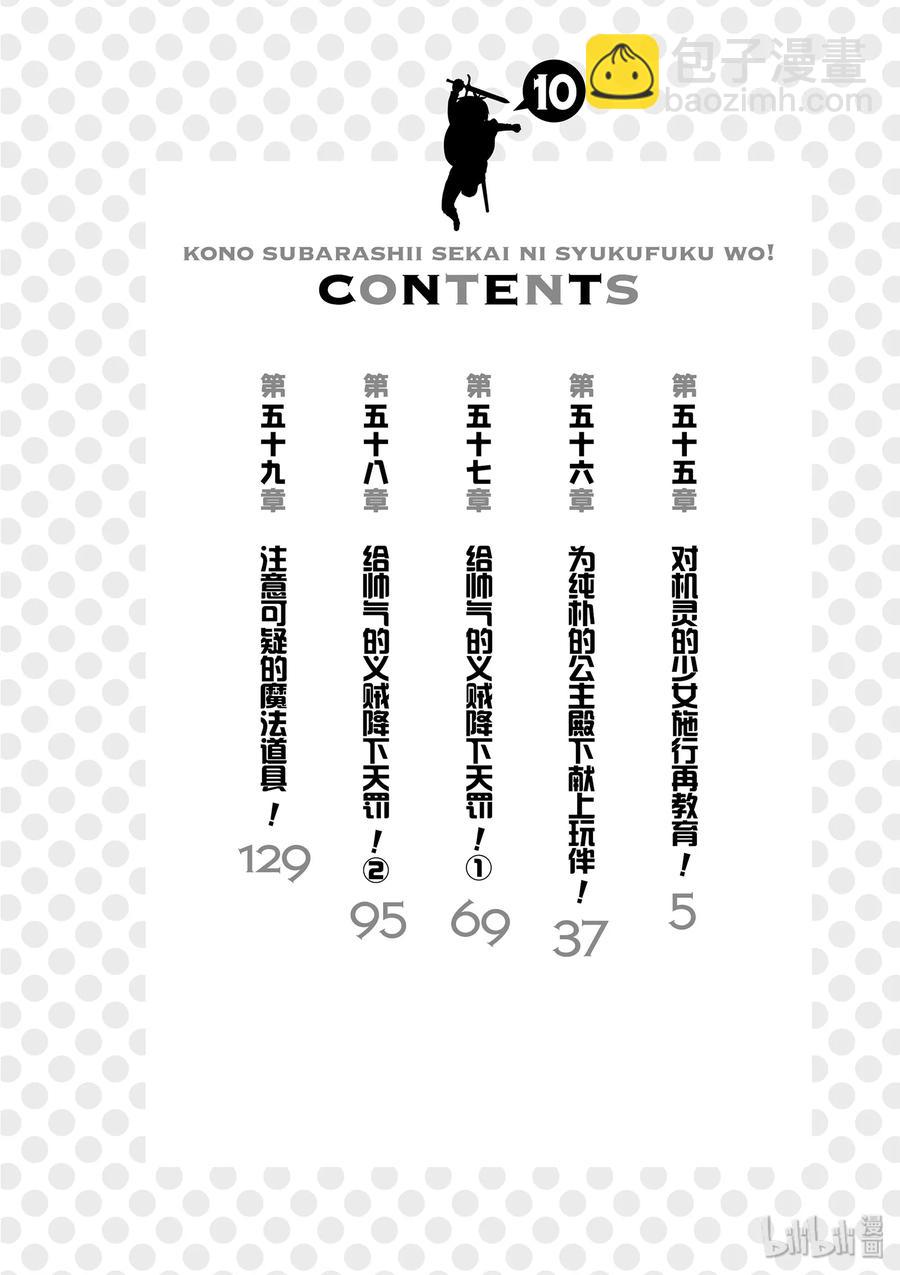 10

KONO SUBARASHII SEKAI NI SYUKUFUKU WO!

CONTENTS

第五十五章 对机灵的少女施行再教育！ 5

第五十六章 为纯朴的公主殿下献上玩伴！ 37

第五十七章 给帅气的义贼降下天罚！① 69

第五十八章 给帅气的义贼降下天罚！② 95

第五十九章 注意可疑的魔法道具！ 129

包子漫畫
baozimh.com

bilibili漫画